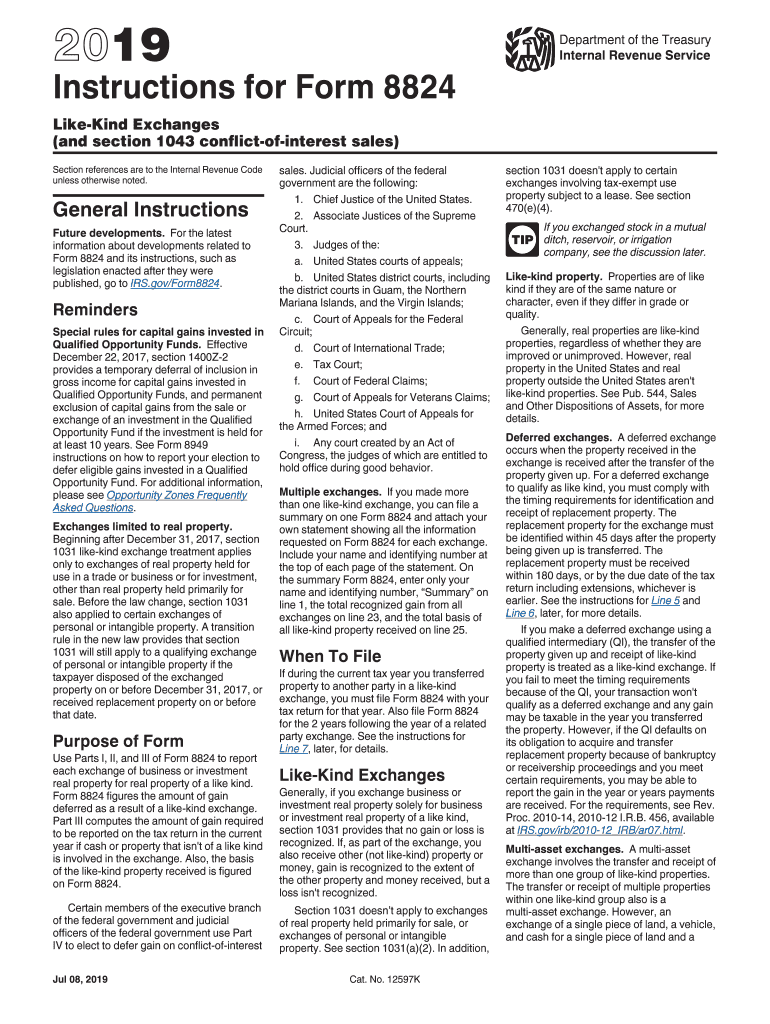 2019

Department of the Treasury
Internal Revenue Service

Instructions for Form 8824

Like-Kind Exchanges
(and section 1043 conflict-of-interest sales)

Section references are to the Internal Revenue Code unless otherwise noted.

General Instructions

Future developments. For the latest information about developments related to Form 8824 and its instructions, such as legislation enacted after they were published, go to IRS.gov/Form8824.

Reminders

Special rules for capital gains invested in Qualified Opportunity Funds. Effective December 22, 2017, section 1400Z-2 provides a temporary deferral of inclusion in gross income for capital gains invested in Qualified Opportunity Funds, and permanent exclusion of capital gains from the sale or exchange of an investment in the Qualified Opportunity Fund if the investment is held for at least 10 years. See Form 8949 instructions on how to report your election to defer eligible gains invested in a Qualified Opportunity Fund. For additional information, please see Opportunity Zones Frequently Asked Questions.

Exchanges limited to real property. Beginning after December 31, 2017, section 1031 like-kind exchange treatment applies only to exchanges of real property held for use in a trade or business or for investment, other than real property held primarily for sale. Before the law change, section 1031 also applied to certain exchanges of personal or intangible property. A transition rule in the new law provides that section 1031 will still apply to a qualifying exchange of personal or intangible property if the taxpayer disposed of the exchanged property on or before December 31, 2017, or received replacement property on or before that date.

Purpose of Form

Use Parts I, II, and III of Form 8824 to report each exchange of business or investment real property for real property of a like kind. Form 8824 figures the amount of gain deferred as a result of a like-kind exchange. Part III computes the amount of gain required to be reported on the tax return in the current year if cash or property that isn't of a like kind is involved in the exchange. Also, the basis of the like-kind property received is figured on Form 8824.

Certain members of the executive branch of the federal government and judicial officers of the federal government use Part IV to elect to defer gain on conflict-of-interest sales. Judicial officers of the federal government are the following:

1. Chief Justice of the United States.

2. Associate Justices of the Supreme Court.

3. Judges of the:

a. United States courts of appeals;

b. United States district courts, including the district courts in Guam, the Northern Mariana Islands, and the Virgin Islands;

c. Court of Appeals for the Federal Circuit;

d. Court of International Trade;

e. Tax Court;

f. Court of Federal Claims;

g. Court of Appeals for Veterans Claims;

h. United States Court of Appeals for the Armed Forces; and

i. Any court created by an Act of Congress, the judges of which are entitled to hold office during good behavior.

Multiple exchanges. If you made more than one like-kind exchange, you can file a summary on one Form 8824 and attach your own statement showing all the information requested on Form 8824 for each exchange. Include your name and identifying number at the top of each page of the statement. On the summary Form 8824, enter only your name and identifying number, "Summary" on line 1, the total recognized gain from all exchanges on line 23, and the total basis of all like-kind property received on line 25.

When To File

If during the current tax year you transferred property to another party in a like-kind exchange, you must file Form 8824 with your tax return for that year. Also file Form 8824 for the 2 years following the year of a related party exchange. See the instructions for Line 7, later, for details.

Like-Kind Exchanges

Generally, if you exchange business or investment real property solely for business or investment real property of a like kind, section 1031 provides that no gain or loss is recognized. If, as part of the exchange, you also receive other (not like-kind) property or money, gain is recognized to the extent of the other property and money received, but a loss isn't recognized.

Section 1031 doesn't apply to exchanges of real property held primarily for sale, or exchanges of personal or intangible property. See section 1031(a)(2). In addition, section 1031 doesn't apply to certain exchanges involving tax-exempt use property subject to a lease. See section 470(e)(4).

TIP If you exchanged stock in a mutual ditch, reservoir, or irrigation company, see the discussion later.

Like-kind property. Properties are of like kind if they are of the same nature or character, even if they differ in grade or quality.

Generally, real properties are like-kind properties, regardless of whether they are improved or unimproved. However, real property in the United States and real property outside the United States aren't like-kind properties. See Pub. 544, Sales and Other Dispositions of Assets, for more details.

Deferred exchanges. A deferred exchange occurs when the property received in the exchange is received after the transfer of the property given up. For a deferred exchange to qualify as like kind, you must comply with the timing requirements for identification and receipt of replacement property. The replacement property for the exchange must be identified within 45 days after the property being given up is transferred. The replacement property must be received within 180 days, or by the due date of the tax return including extensions, whichever is earlier. See the instructions for Line 5 and Line 6, later, for more details.

If you make a deferred exchange using a qualified intermediary (QI), the transfer of the property given up and receipt of like-kind property is treated as a like-kind exchange. If you fail to meet the timing requirements because of the QI, your transaction won't qualify as a deferred exchange and any gain may be taxable in the year you transferred the property. However, if the QI defaults on its obligation to acquire and transfer replacement property because of bankruptcy or receivership proceedings and you meet certain requirements, you may be able to report the gain in the year or years payments are received. For the requirements, see Rev. Proc. 2010-14, 2010-12 I.R.B. 456, available at IRS.gov/irb/2010-12_IRB/ar07.html.

Multi-asset exchanges. A multi-asset exchange involves the transfer and receipt of more than one group of like-kind properties. The transfer or receipt of multiple properties within one like-kind group also is a multi-asset exchange. However, an exchange of a single piece of land, a vehicle, and cash for a single piece of land and a

Jul 08, 2019

Cat. No. 12597K